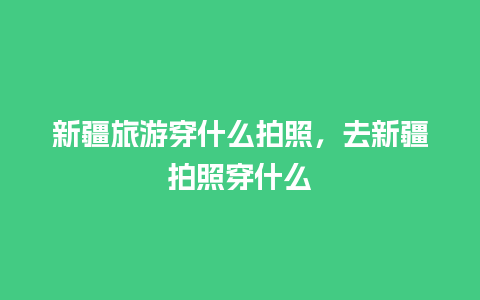 新疆旅游穿什么拍照，去新疆拍照穿什么